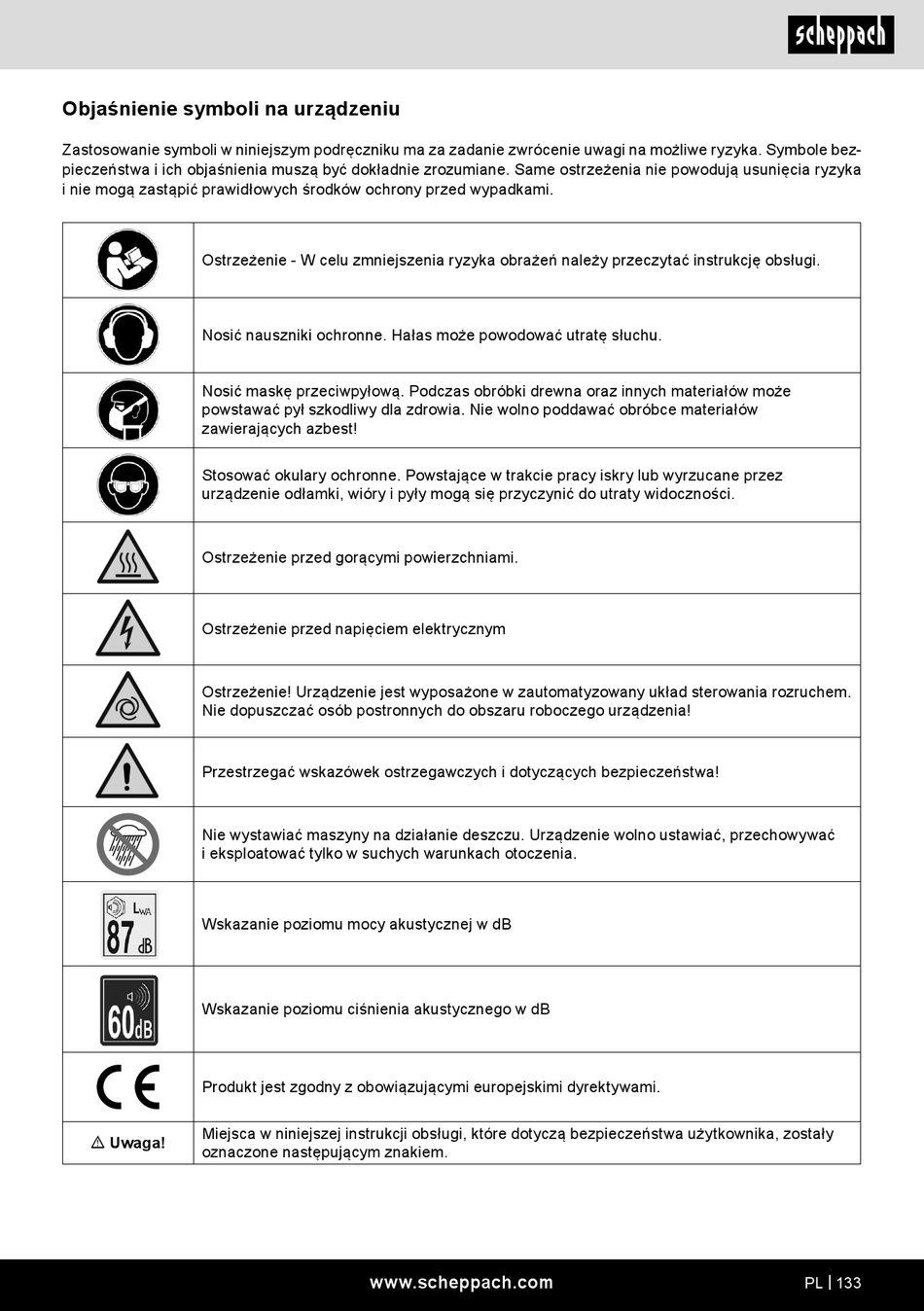 scheppach

Objaśnienie symboli na urządzeniu

Zastosowanie symboli w niniejszym podręczniku ma za zadanie zwrócenie uwagi na możliwe ryzyka. Symbole bezpieczeństwa i ich objaśnienia muszą być dokładnie zrozumiane. Same ostrzeżenia nie powodują usunięcia ryzyka i nie mogą zastąpić prawidłowych środków ochrony przed wypadkami.

| | |
|---|---|
| | Ostrzeżenie - W celu zmniejszenia ryzyka obrażeń należy przeczytać instrukcję obsługi. |
| | Nosić nauszniki ochronne. Hałas może powodować utratę słuchu. |
| | Nosić maskę przeciwpyłową. Podczas obróbki drewna oraz innych materiałów może powstawać pył szkodliwy dla zdrowia. Nie wolno poddawać obróbce materiałów zawierających azbest! |
| | Stosować okulary ochronne. Powstające w trakcie pracy iskry lub wyrzucane przez urządzenie odłamki, wióry i pyły mogą się przyczynić do utraty widoczności. |
| | Ostrzeżenie przed gorącymi powierzchniami. |
| | Ostrzeżenie przed napięciem elektrycznym |
| | Ostrzeżenie! Urządzenie jest wyposażone w zautomatyzowany układ sterowania rozruchem. Nie dopuszczać osób postronnych do obszaru roboczego urządzenia! |
| | Przestrzegać wskazówek ostrzegawczych i dotyczących bezpieczeństwa! |
| | Nie wystawiać maszyny na działanie deszczu. Urządzenie wolno ustawiać, przechowywać i eksploatować tylko w suchych warunkach otoczenia. |
| $L_{WA}$ 87 dB | Wskazanie poziomu mocy akustycznej w dB |
| 60dB | Wskazanie poziomu ciśnienia akustycznego w dB |
| CE | Produkt jest zgodny z obowiązującymi europejskimi dyrektywami. |
| ⚠ Uwaga! | Miejsca w niniejszej instrukcji obsługi, które dotyczą bezpieczeństwa użytkownika, zostały oznaczone następującym znakiem. |

www.scheppach.com PL | 133